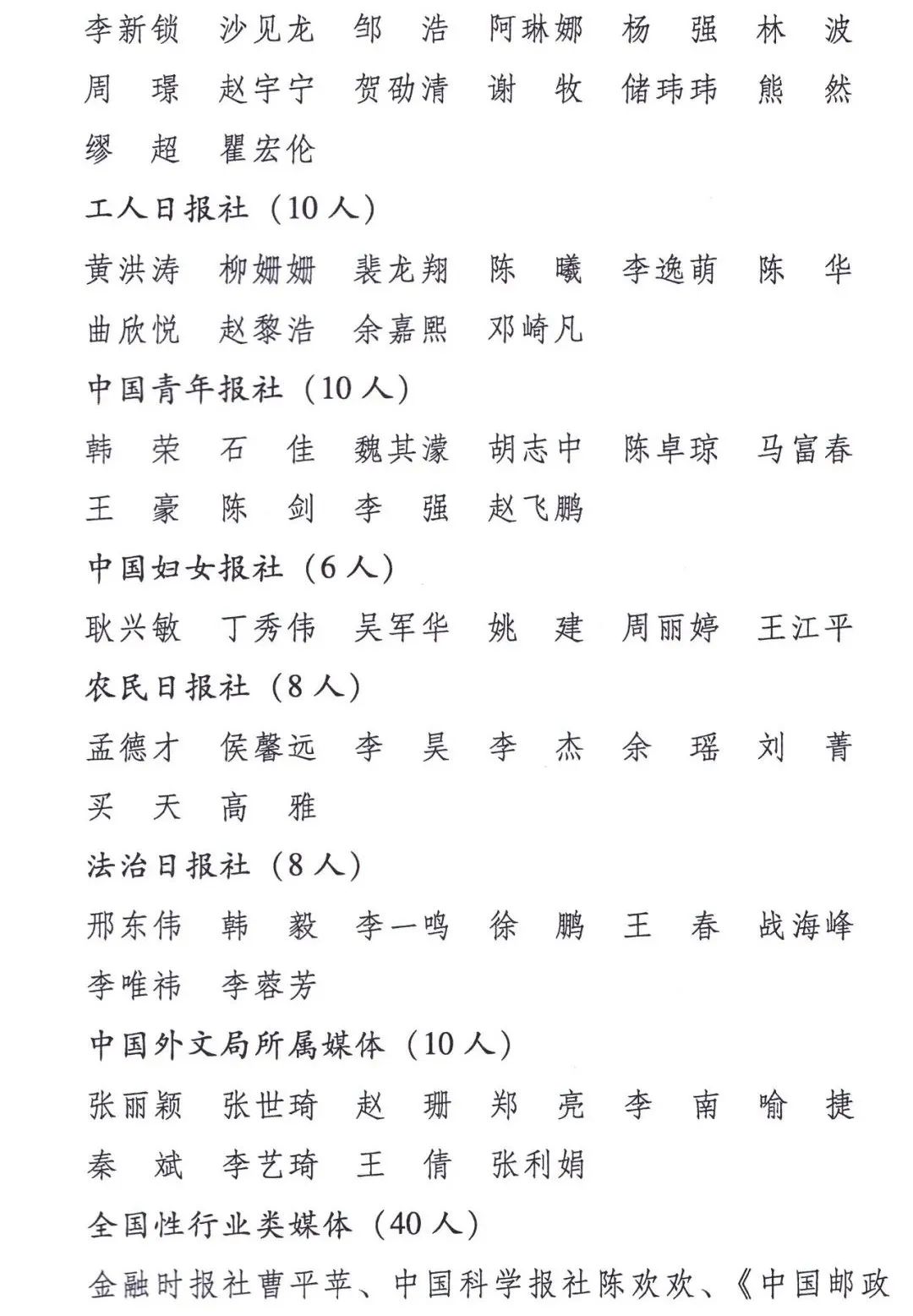 李新锁　沙见龙　邹　浩　阿琳娜　杨　强　林　波

周　璟　赵宇宁　贺劭清　谢　牧　储玮玮　熊　然

缪　超　瞿宏伦

工人日报社（10人）

黄洪涛　柳姗姗　裴龙翔　陈　曦　李逸萌　陈　华

曲欣悦　赵黎浩　余嘉熙　邓崎凡

中国青年报社（10人）

韩　荣　石　佳　魏其濛　胡志中　陈卓琼　马富春

王　豪　陈　剑　李　强　赵飞鹏

中国妇女报社（6人）

耿兴敏　丁秀伟　吴军华　姚　建　周丽婷　王江平

农民日报社（8人）

孟德才　侯馨远　李　昊　李　杰　余　瑶　刘　菁

买　天　高　雅

法治日报社（8人）

邢东伟　韩　毅　李一鸣　徐　鹏　王　春　战海峰

李唯祎　李蓉芳

中国外文局所属媒体（10人）

张丽颖　张世琦　赵　珊　郑　亮　李　南　喻　捷

秦　斌　李艺琦　王　倩　张利娟

全国性行业类媒体（40人）

金融时报社曹平苹、中国科学报社陈欢欢、《中国邮政